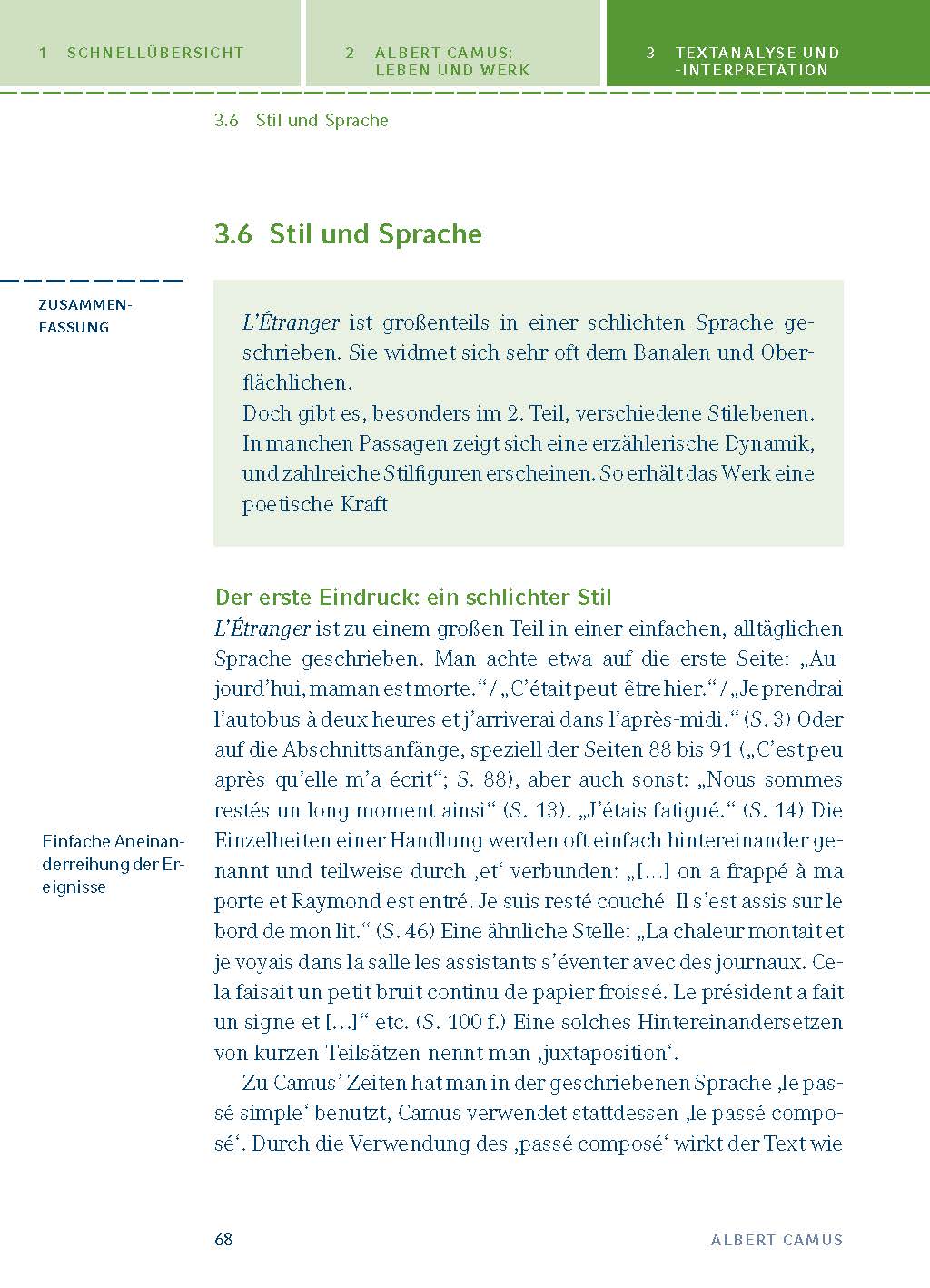 1 SCHNELLÜBERSICHT

2 ALBERT CAMUS: LEBEN UND WERK

3 TEXTANALYSE UND -INTERPRETATION

3.6 Stil und Sprache

3.6 Stil und Sprache

ZUSAMMENFASSUNG

L'Étranger ist großenteils in einer schlichten Sprache geschrieben. Sie widmet sich sehr oft dem Banalen und Oberflächlichen.
Doch gibt es, besonders im 2. Teil, verschiedene Stilebenen. In manchen Passagen zeigt sich eine erzählerische Dynamik, und zahlreiche Stilfiguren erscheinen. So erhält das Werk eine poetische Kraft.

Der erste Eindruck: ein schlichter Stil

L'Étranger ist zu einem großen Teil in einer einfachen, alltäglichen Sprache geschrieben. Man achte etwa auf die erste Seite: „Aujourd'hui, maman est morte." / „C'était peut-être hier." / „Je prendrai l'autobus à deux heures et j'arriverai dans l'après-midi." (S. 3) Oder auf die Abschnittsanfänge, speziell der Seiten 88 bis 91 („C'est peu après qu'elle m'a écrit"; S. 88), aber auch sonst: „Nous sommes restés un long moment ainsi" (S. 13). „J'étais fatigué." (S. 14) Die Einzelheiten einer Handlung werden oft einfach hintereinander genannt und teilweise durch ‚et' verbunden: „[…] on a frappé à ma porte et Raymond est entré. Je suis resté couché. Il s'est assis sur le bord de mon lit." (S. 46) Eine ähnliche Stelle: „La chaleur montait et je voyais dans la salle les assistants s'éventer avec des journaux. Cela faisait un petit bruit continu de papier froissé. Le président a fait un signe et […]" etc. (S. 100 f.) Eine solches Hintereinandersetzen von kurzen Teilsätzen nennt man ‚juxtaposition'.

Einfache Aneinanderreihung der Ereignisse

Zu Camus' Zeiten hat man in der geschriebenen Sprache ‚le passé simple' benutzt, Camus verwendet stattdessen ‚le passé composé'. Durch die Verwendung des ‚passé composé' wirkt der Text wie

68

ALBERT CAMUS